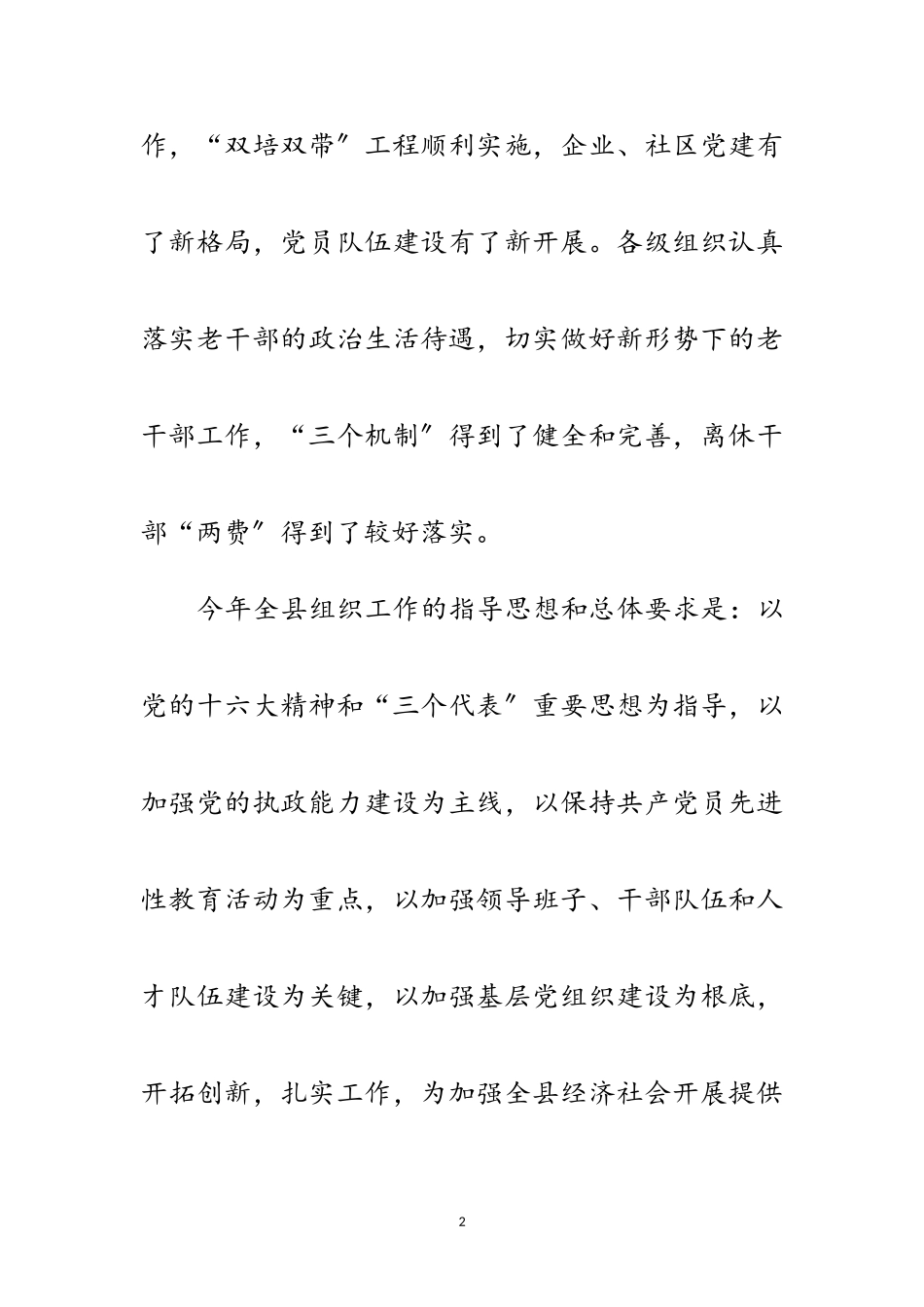 作，“双培双带”工程顺利实施，企业、社区党建有了新格局，党员队伍建设有了新开展。各级组织认真落实老干部的政治生活待遇，切实做好新形势下的老干部工作，“三个机制”得到了健全和完善，离休干部“两费”得到了较好落实。

今年全县组织工作的指导思想和总体要求是：以党的十六大精神和“三个代表”重要思想为指导，以加强党的执政能力建设为主线，以保持共产党员先进性教育活动为重点，以加强领导班子、干部队伍和人才队伍建设为关键，以加强基层党组织建设为根底，开拓创新，扎实工作，为加强全县经济社会开展提供

2